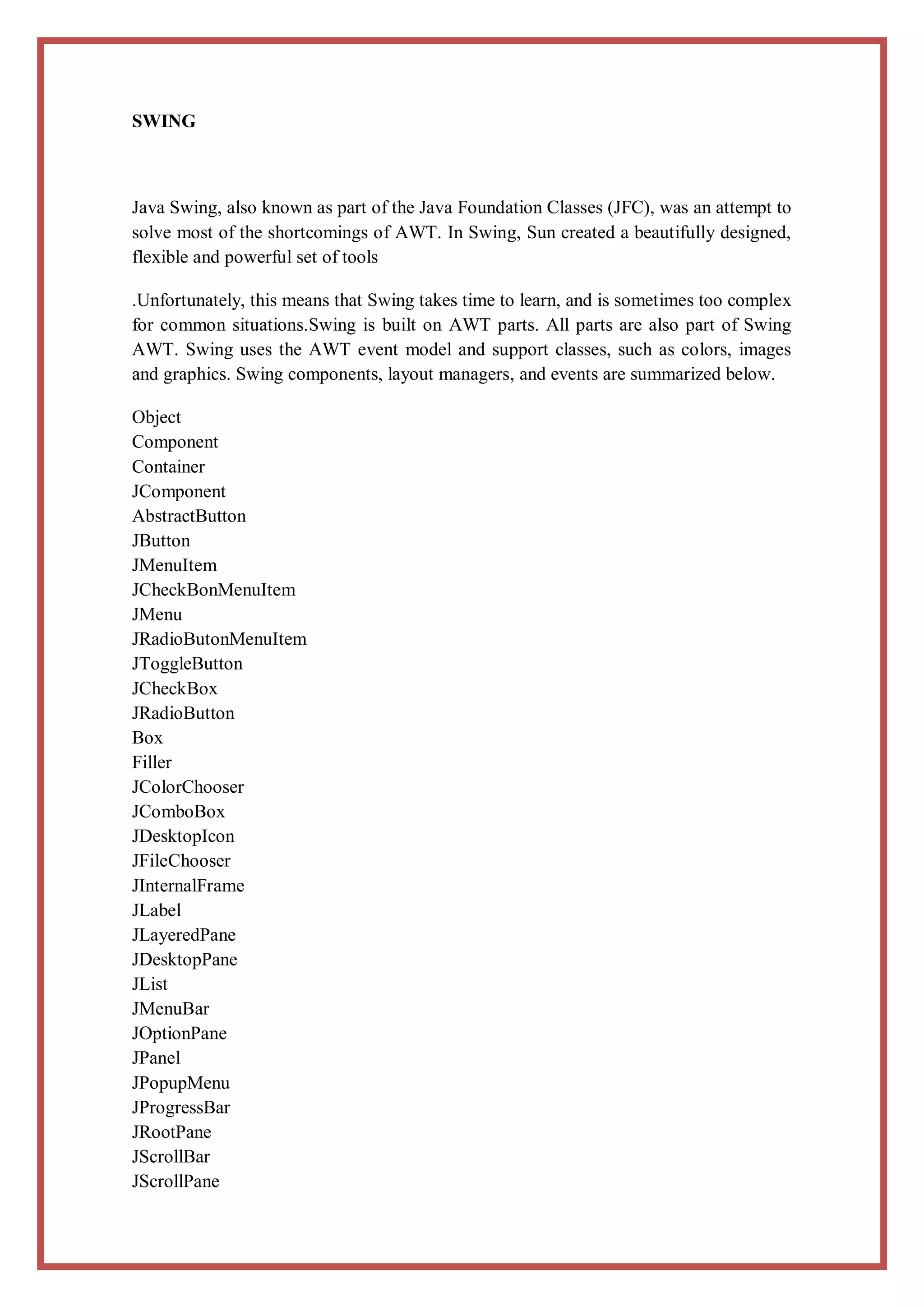 SWING

Java Swing, also known as part of the Java Foundation Classes (JFC), was an attempt to solve most of the shortcomings of AWT. In Swing, Sun created a beautifully designed, flexible and powerful set of tools

.Unfortunately, this means that Swing takes time to learn, and is sometimes too complex for common situations.Swing is built on AWT parts. All parts are also part of Swing AWT. Swing uses the AWT event model and support classes, such as colors, images and graphics. Swing components, layout managers, and events are summarized below.

Object
Component
Container
JComponent
AbstractButton
JButton
JMenuItem
JCheckBonMenuItem
JMenu
JRadioButonMenuItem
JToggleButton
JCheckBox
JRadioButton
Box
Filler
JColorChooser
JComboBox
JDesktopIcon
JFileChooser
JInternalFrame
JLabel
JLayeredPane
JDesktopPane
JList
JMenuBar
JOptionPane
JPanel
JPopupMenu
JProgressBar
JRootPane
JScrollBar
JScrollPane